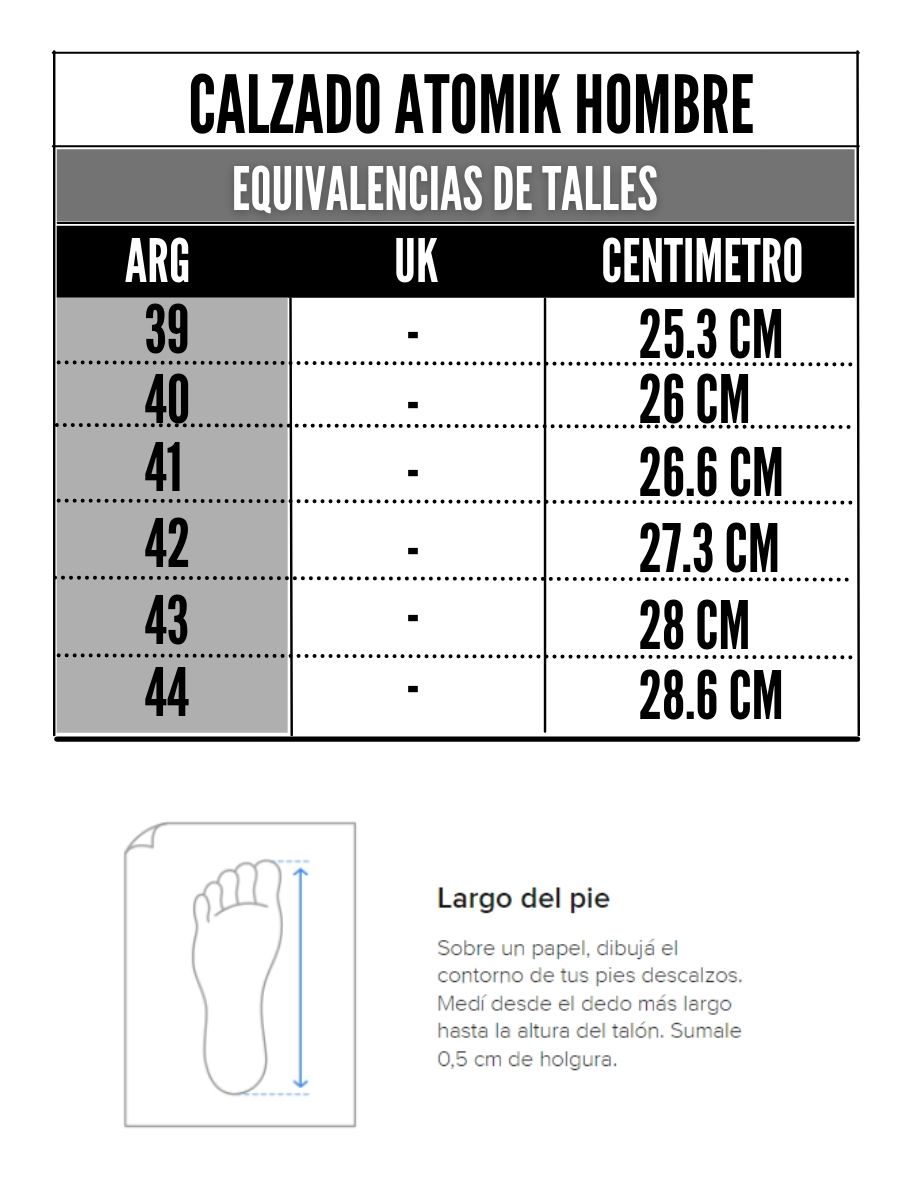 CALZADO ATOMIK HOMBRE

EQUIVALENCIAS DE TALLES

| ARG | UK | CENTIMETRO |
|---|---|---|
| 39 | - | 25.3 CM |
| 40 | - | 26 CM |
| 41 | - | 26.6 CM |
| 42 | - | 27.3 CM |
| 43 | - | 28 CM |
| 44 | - | 28.6 CM |

Largo del pie

Sobre un papel, dibujá el contorno de tus pies descalzos. Medí desde el dedo más largo hasta la altura del talón. Sumale 0,5 cm de holgura.